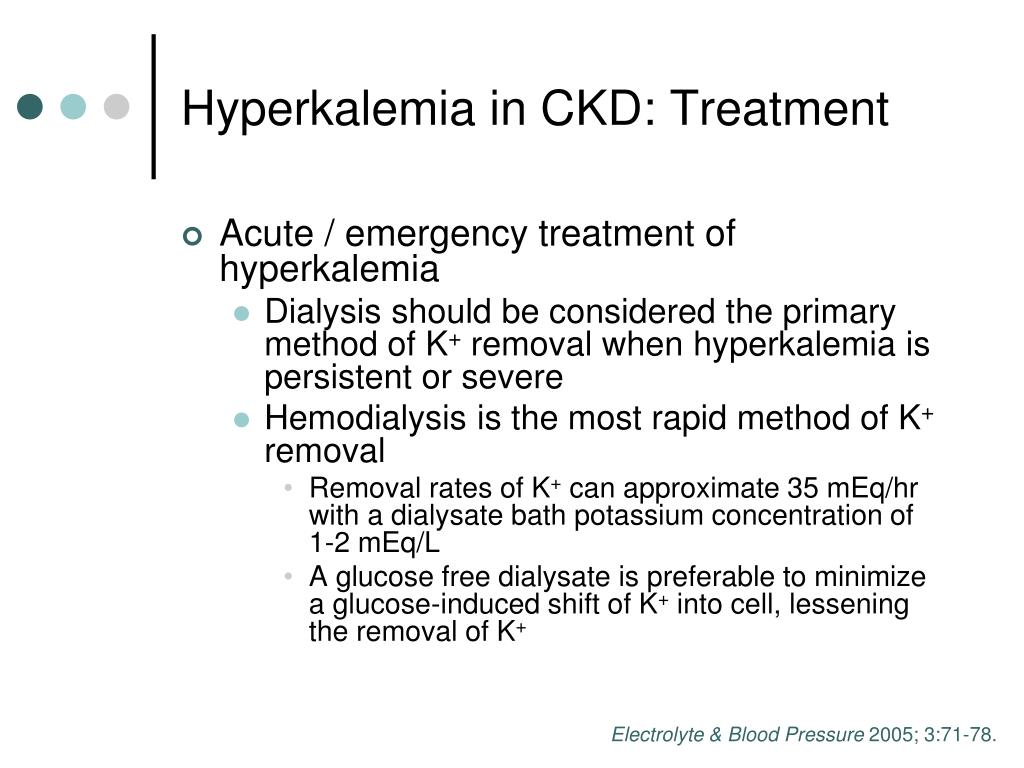 Hyperkalemia in CKD: Treatment

Acute / emergency treatment of hyperkalemia

Dialysis should be considered the primary method of $K^+$ removal when hyperkalemia is persistent or severe

Hemodialysis is the most rapid method of $K^+$ removal

Removal rates of $K^+$ can approximate 35 mEq/hr with a dialysate bath potassium concentration of 1-2 mEq/L

A glucose free dialysate is preferable to minimize a glucose-induced shift of $K^+$ into cell, lessening the removal of $K^+$

Electrolyte & Blood Pressure 2005; 3:71-78.